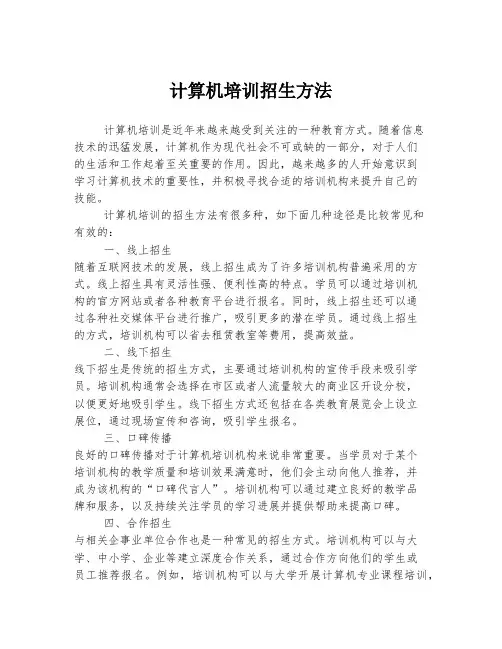 计算机培训招生方法

计算机培训是近年来越来越受到关注的一种教育方式。随着信息技术的迅猛发展，计算机作为现代社会不可或缺的一部分，对于人们的生活和工作起着至关重要的作用。因此，越来越多的人开始意识到学习计算机技术的重要性，并积极寻找合适的培训机构来提升自己的技能。

计算机培训的招生方法有很多种，如下面几种途径是比较常见和有效的：

一、线上招生

随着互联网技术的发展，线上招生成为了许多培训机构普遍采用的方式。线上招生具有灵活性强、便利性高的特点。学员可以通过培训机构的官方网站或者各种教育平台进行报名。同时，线上招生还可以通过各种社交媒体平台进行推广，吸引更多的潜在学员。通过线上招生的方式，培训机构可以省去租赁教室等费用，提高效益。

二、线下招生

线下招生是传统的招生方式，主要通过培训机构的宣传手段来吸引学员。培训机构通常会选择在市区或者人流量较大的商业区开设分校，以便更好地吸引学生。线下招生方式还包括在各类教育展览会上设立展位，通过现场宣传和咨询，吸引学生报名。

三、口碑传播

良好的口碑传播对于计算机培训机构来说非常重要。当学员对于某个培训机构的教学质量和培训效果满意时，他们会主动向他人推荐，并成为该机构的“口碑代言人”。培训机构可以通过建立良好的教学品牌和服务，以及持续关注学员的学习进展并提供帮助来提高口碑。

四、合作招生

与相关企事业单位合作也是一种常见的招生方式。培训机构可以与大学、中小学、企业等建立深度合作关系，通过合作方向他们的学生或员工推荐报名。例如，培训机构可以与大学开展计算机专业课程培训，